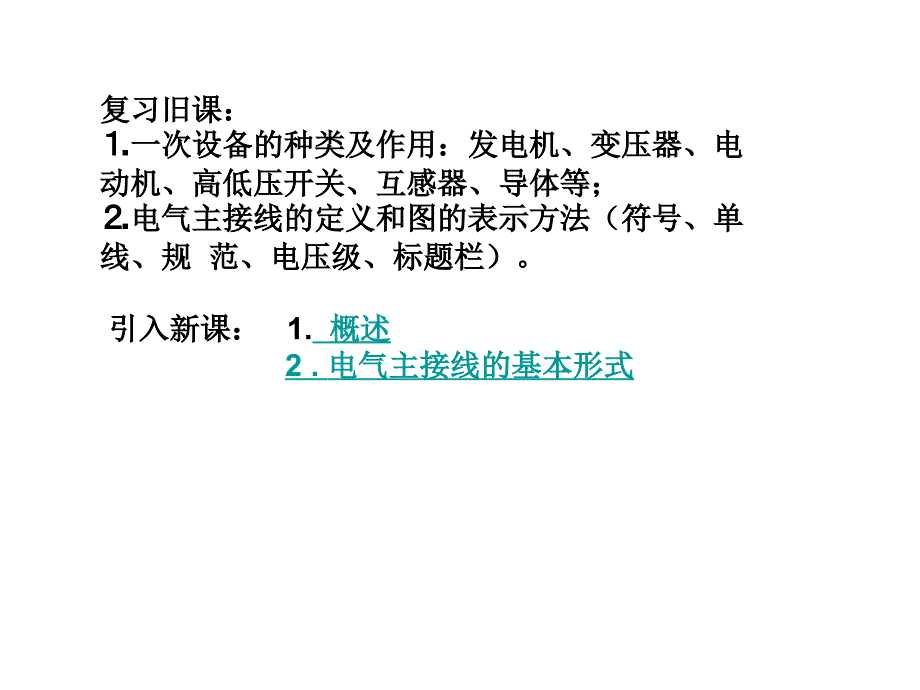 复习旧课：
1.一次设备的种类及作用：发电机、变压器、电动机、高低压开关、互感器、导体等；
2.电气主接线的定义和图的表示方法（符号、单线、规 范、电压级、标题栏）。

引入新课： 1. 概述
2 . 电气主接线的基本形式